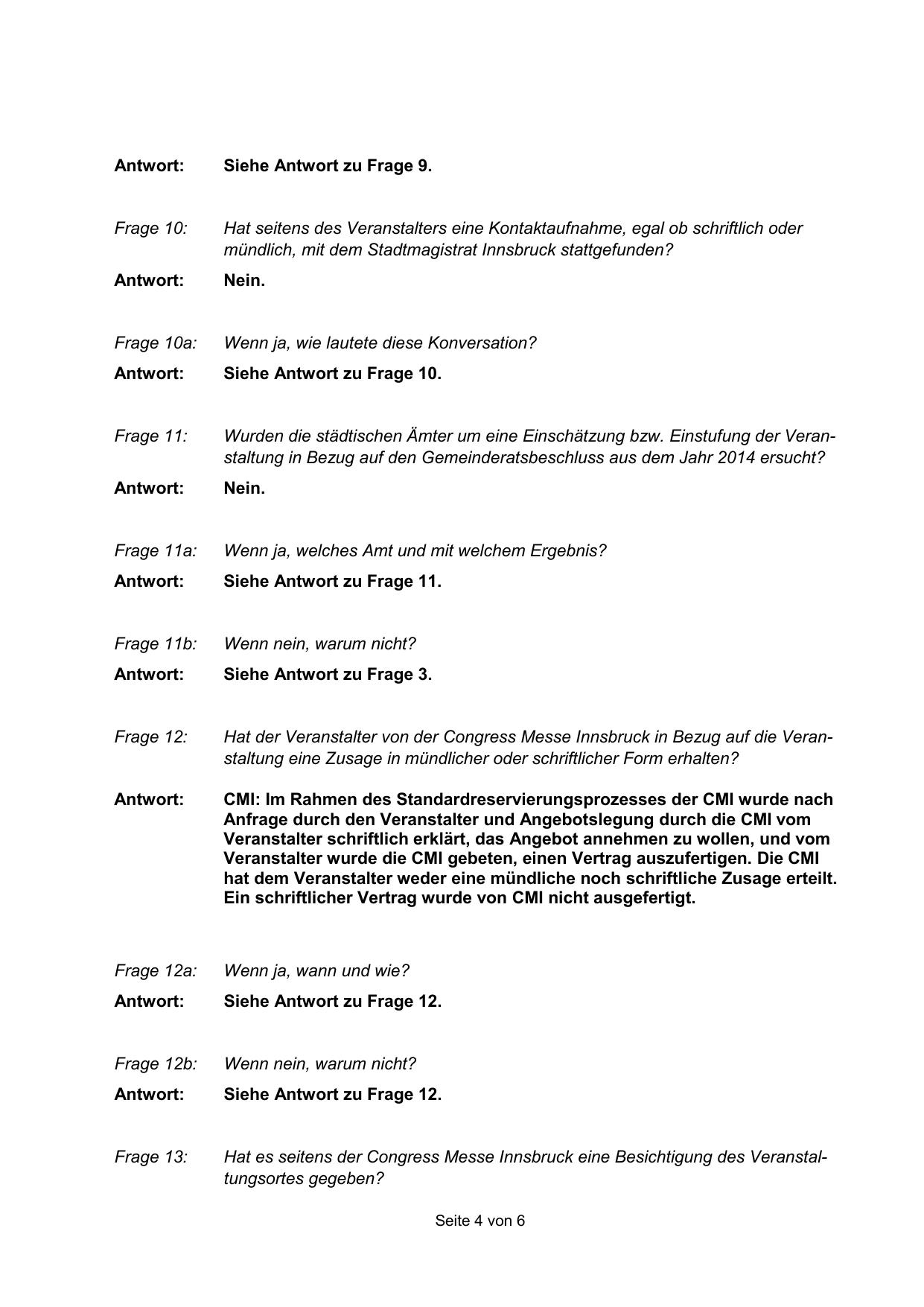 Antwort: Siehe Antwort zu Frage 9.

Frage 10: Hat seitens des Veranstalters eine Kontaktaufnahme, egal ob schriftlich oder mündlich, mit dem Stadtmagistrat Innsbruck stattgefunden?

Antwort: Nein.

Frage 10a: Wenn ja, wie lautete diese Konversation?

Antwort: Siehe Antwort zu Frage 10.

Frage 11: Wurden die städtischen Ämter um eine Einschätzung bzw. Einstufung der Veranstaltung in Bezug auf den Gemeinderatsbeschluss aus dem Jahr 2014 ersucht?

Antwort: Nein.

Frage 11a: Wenn ja, welches Amt und mit welchem Ergebnis?

Antwort: Siehe Antwort zu Frage 11.

Frage 11b: Wenn nein, warum nicht?

Antwort: Siehe Antwort zu Frage 3.

Frage 12: Hat der Veranstalter von der Congress Messe Innsbruck in Bezug auf die Veranstaltung eine Zusage in mündlicher oder schriftlicher Form erhalten?

Antwort: CMI: Im Rahmen des Standardreservierungsprozesses der CMI wurde nach Anfrage durch den Veranstalter und Angebotslegung durch die CMI vom Veranstalter schriftlich erklärt, das Angebot annehmen zu wollen, und vom Veranstalter wurde die CMI gebeten, einen Vertrag auszufertigen. Die CMI hat dem Veranstalter weder eine mündliche noch schriftliche Zusage erteilt. Ein schriftlicher Vertrag wurde von CMI nicht ausgefertigt.

Frage 12a: Wenn ja, wann und wie?

Antwort: Siehe Antwort zu Frage 12.

Frage 12b: Wenn nein, warum nicht?

Antwort: Siehe Antwort zu Frage 12.

Frage 13: Hat es seitens der Congress Messe Innsbruck eine Besichtigung des Veranstaltungsortes gegeben?

Seite 4 von 6